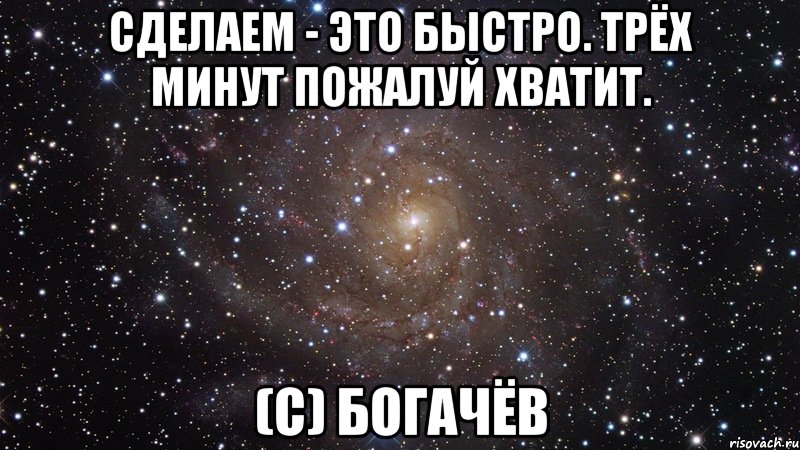 СДЕЛАЕМ - ЭТО БЫСТРО. ТРЁХ МИНУТ ПОЖАЛУЙ ХВАТИТ.

(С) БОГАЧЁВ

risovach.ru